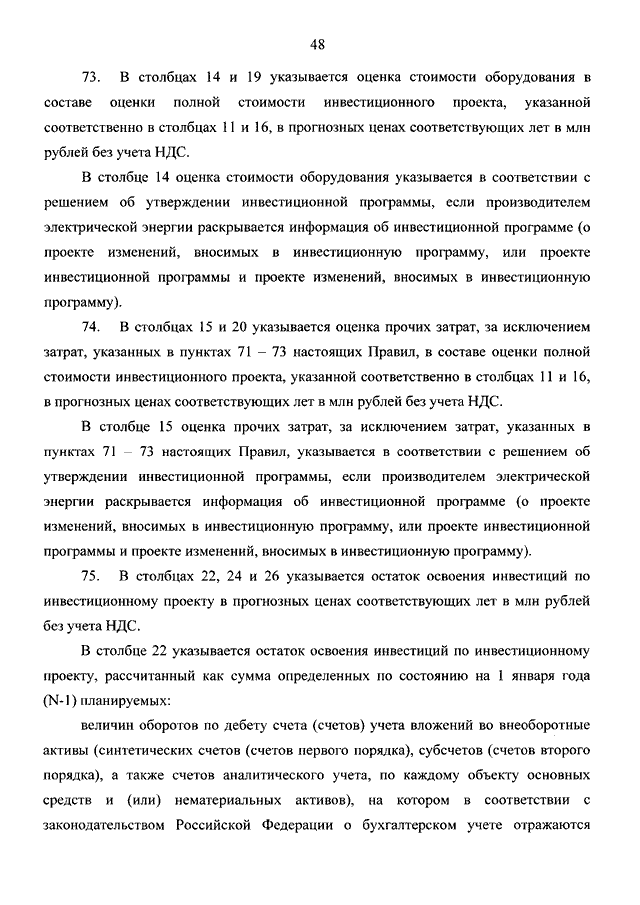 48

73. В столбцах 14 и 19 указывается оценка стоимости оборудования в составе оценки полной стоимости инвестиционного проекта, указанной соответственно в столбцах 11 и 16, в прогнозных ценах соответствующих лет в млн рублей без учета НДС.

В столбце 14 оценка стоимости оборудования указывается в соответствии с решением об утверждении инвестиционной программы, если производителем электрической энергии раскрывается информация об инвестиционной программе (о проекте изменений, вносимых в инвестиционную программу, или проекте инвестиционной программы и проекте изменений, вносимых в инвестиционную программу).

74. В столбцах 15 и 20 указывается оценка прочих затрат, за исключением затрат, указанных в пунктах 71 – 73 настоящих Правил, в составе оценки полной стоимости инвестиционного проекта, указанной соответственно в столбцах 11 и 16, в прогнозных ценах соответствующих лет в млн рублей без учета НДС.

В столбце 15 оценка прочих затрат, за исключением затрат, указанных в пунктах 71 – 73 настоящих Правил, указывается в соответствии с решением об утверждении инвестиционной программы, если производителем электрической энергии раскрывается информация об инвестиционной программе (о проекте изменений, вносимых в инвестиционную программу, или проекте инвестиционной программы и проекте изменений, вносимых в инвестиционную программу).

75. В столбцах 22, 24 и 26 указывается остаток освоения инвестиций по инвестиционному проекту в прогнозных ценах соответствующих лет в млн рублей без учета НДС.

В столбце 22 указывается остаток освоения инвестиций по инвестиционному проекту, рассчитанный как сумма определенных по состоянию на 1 января года (N-1) планируемых:

величин оборотов по дебету счета (счетов) учета вложений во внеоборотные активы (синтетических счетов (счетов первого порядка), субсчетов (счетов второго порядка), а также счетов аналитического учета, по каждому объекту основных средств и (или) нематериальных активов), на котором в соответствии с законодательством Российской Федерации о бухгалтерском учете отражаются